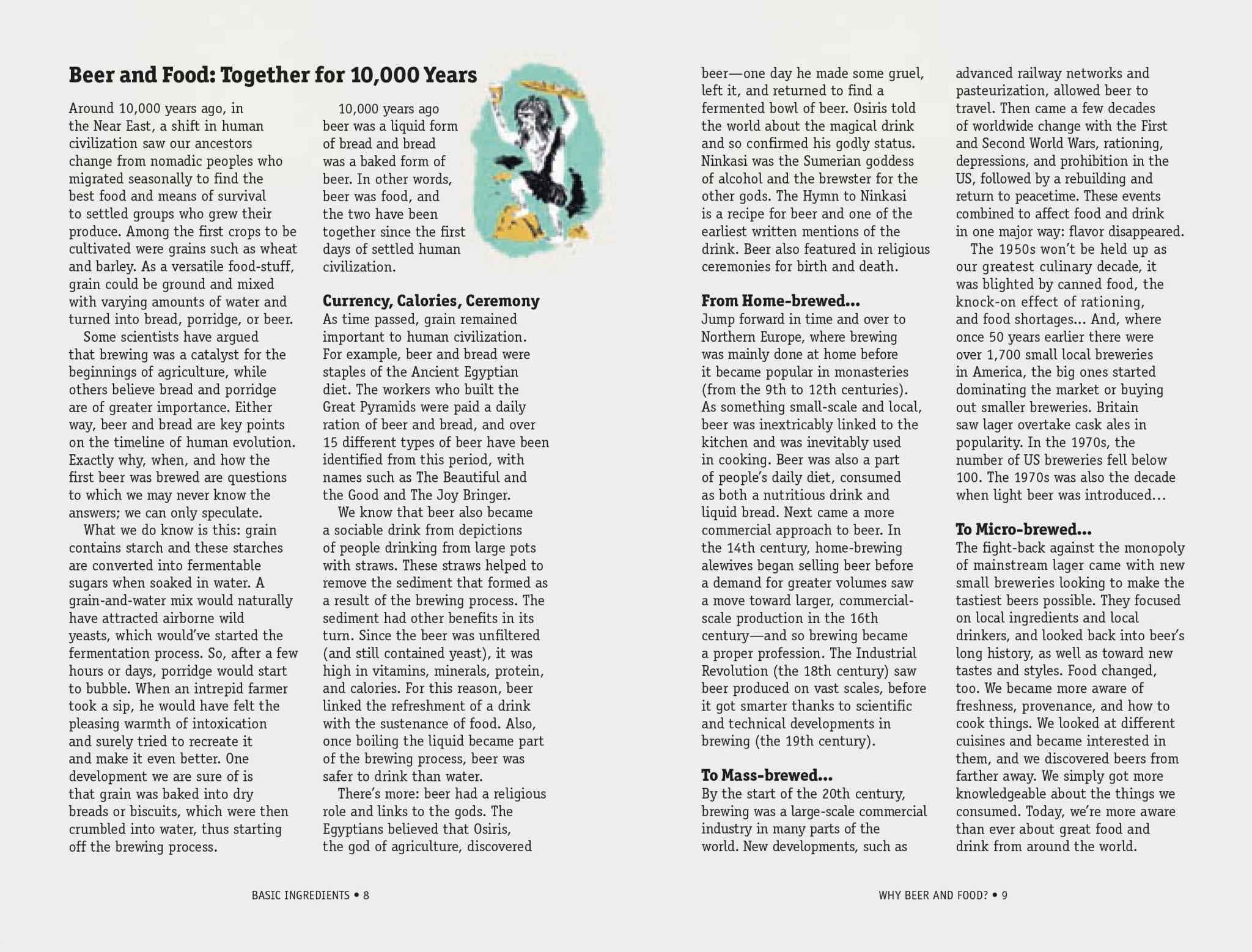 Beer and Food: Together for 10,000 Years

Around 10,000 years ago, in the Near East, a shift in human civilization saw our ancestors change from nomadic peoples who migrated seasonally to find the best food and means of survival to settled groups who grew their produce. Among the first crops to be cultivated were grains such as wheat and barley. As a versatile food-stuff, grain could be ground and mixed with varying amounts of water and turned into bread, porridge, or beer.

Some scientists have argued that brewing was a catalyst for the beginnings of agriculture, while others believe bread and porridge are of greater importance. Either way, beer and bread are key points on the timeline of human evolution. Exactly why, when, and how the first beer was brewed are questions to which we may never know the answers; we can only speculate.

What we do know is this: grain contains starch and these starches are converted into fermentable sugars when soaked in water. A grain-and-water mix would naturally have attracted airborne wild yeasts, which would've started the fermentation process. So, after a few hours or days, porridge would start to bubble. When an intrepid farmer took a sip, he would have felt the pleasing warmth of intoxication and surely tried to recreate it and make it even better. One development we are sure of is that grain was baked into dry breads or biscuits, which were then crumbled into water, thus starting off the brewing process.

10,000 years ago beer was a liquid form of bread and bread was a baked form of beer. In other words, beer was food, and the two have been together since the first days of settled human civilization.

Currency, Calories, Ceremony
As time passed, grain remained important to human civilization. For example, beer and bread were staples of the Ancient Egyptian diet. The workers who built the Great Pyramids were paid a daily ration of beer and bread, and over 15 different types of beer have been identified from this period, with names such as The Beautiful and the Good and The Joy Bringer.

We know that beer also became a sociable drink from depictions of people drinking from large pots with straws. These straws helped to remove the sediment that formed as a result of the brewing process. The sediment had other benefits in its turn. Since the beer was unfiltered (and still contained yeast), it was high in vitamins, minerals, protein, and calories. For this reason, beer linked the refreshment of a drink with the sustenance of food. Also, once boiling the liquid became part of the brewing process, beer was safer to drink than water.

There's more: beer had a religious role and links to the gods. The Egyptians believed that Osiris, the god of agriculture, discovered beer—one day he made some gruel, left it, and returned to find a fermented bowl of beer. Osiris told the world about the magical drink and so confirmed his godly status. Ninkasi was the Sumerian goddess of alcohol and the brewster for the other gods. The Hymn to Ninkasi is a recipe for beer and one of the earliest written mentions of the drink. Beer also featured in religious ceremonies for birth and death.

From Home-brewed...
Jump forward in time and over to Northern Europe, where brewing was mainly done at home before it became popular in monasteries (from the 9th to 12th centuries). As something small-scale and local, beer was inextricably linked to the kitchen and was inevitably used in cooking. Beer was also a part of people's daily diet, consumed as both a nutritious drink and liquid bread. Next came a more commercial approach to beer. In the 14th century, home-brewing alewives began selling beer before a demand for greater volumes saw a move toward larger, commercial-scale production in the 16th century—and so brewing became a proper profession. The Industrial Revolution (the 18th century) saw beer produced on vast scales, before it got smarter thanks to scientific and technical developments in brewing (the 19th century).

To Mass-brewed...
By the start of the 20th century, brewing was a large-scale commercial industry in many parts of the world. New developments, such as advanced railway networks and pasteurization, allowed beer to travel. Then came a few decades of worldwide change with the First and Second World Wars, rationing, depressions, and prohibition in the US, followed by a rebuilding and return to peacetime. These events combined to affect food and drink in one major way: flavor disappeared.

The 1950s won't be held up as our greatest culinary decade, it was blighted by canned food, the knock-on effect of rationing, and food shortages... And, where once 50 years earlier there were over 1,700 small local breweries in America, the big ones started dominating the market or buying out smaller breweries. Britain saw lager overtake cask ales in popularity. In the 1970s, the number of US breweries fell below 100. The 1970s was also the decade when light beer was introduced...

To Micro-brewed...
The fight-back against the monopoly of mainstream lager came with new small breweries looking to make the tastiest beers possible. They focused on local ingredients and local drinkers, and looked back into beer's long history, as well as toward new tastes and styles. Food changed, too. We became more aware of freshness, provenance, and how to cook things. We looked at different cuisines and became interested in them, and we discovered beers from farther away. We simply got more knowledgeable about the things we consumed. Today, we're more aware than ever about great food and drink from around the world.

BASIC INGREDIENTS • 8

WHY BEER AND FOOD? • 9